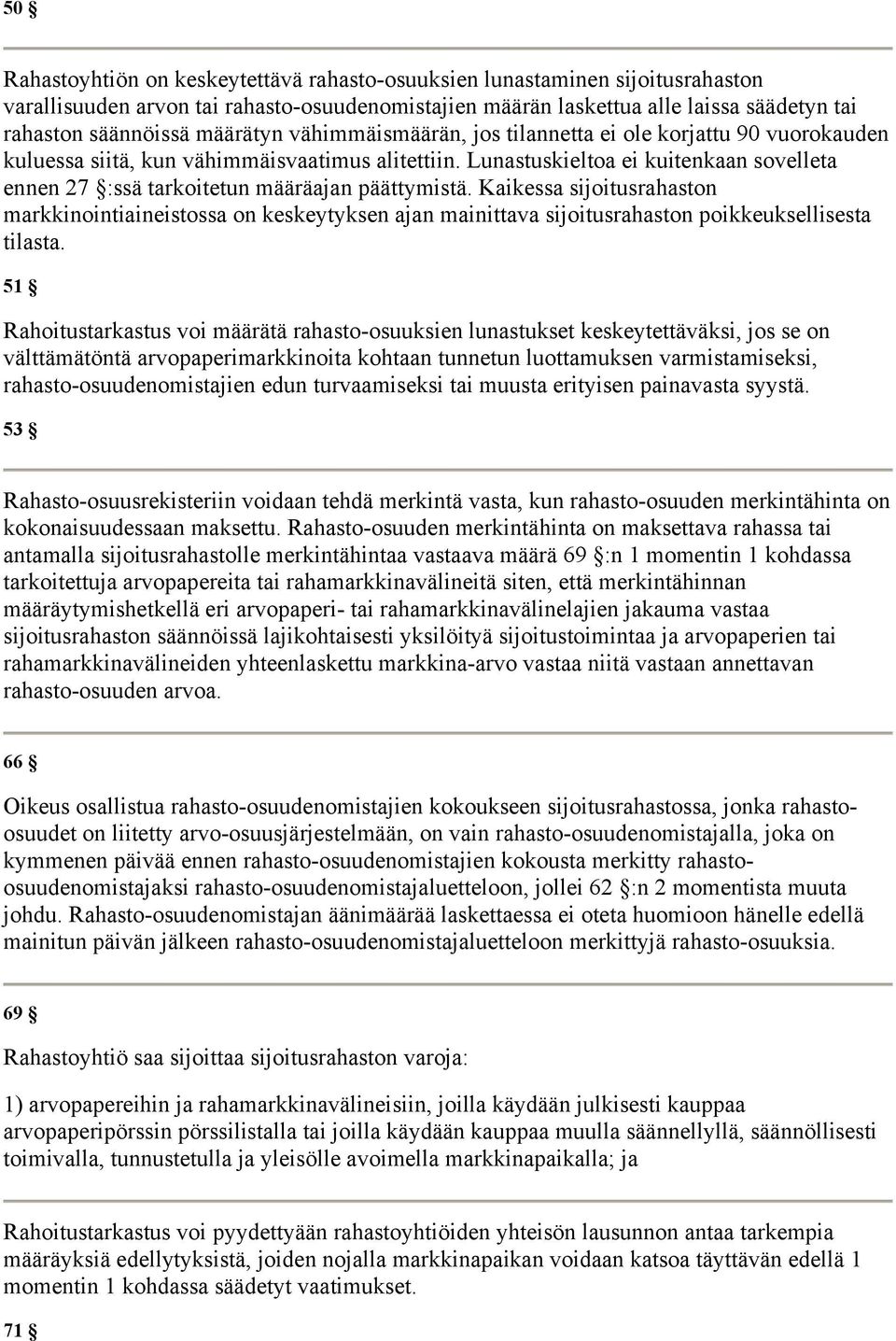 50 §

Rahastoyhtiön on keskeytettävä rahasto-osuuksien lunastaminen sijoitusrahaston varallisuuden arvon tai rahasto-osuudenomistajien määrän laskettua alle laissa säädetyn tai rahaston säännöissä määrätyn vähimmäismäärän, jos tilannetta ei ole korjattu 90 vuorokauden kuluessa siitä, kun vähimmäisvaatimus alitettiin. Lunastuskieltoa ei kuitenkaan sovelleta ennen 27 §:ssä tarkoitetun määräajan päättymistä. Kaikessa sijoitusrahaston markkinointiaineistossa on keskeytyksen ajan mainittava sijoitusrahaston poikkeuksellisesta tilasta.

51 §

Rahoitustarkastus voi määrätä rahasto-osuuksien lunastukset keskeytettäväksi, jos se on välttämätöntä arvopaperimarkkinoita kohtaan tunnetun luottamuksen varmistamiseksi, rahasto-osuudenomistajien edun turvaamiseksi tai muusta erityisen painavasta syystä.

53 §

Rahasto-osuusrekisteriin voidaan tehdä merkintä vasta, kun rahasto-osuuden merkintähinta on kokonaisuudessaan maksettu. Rahasto-osuuden merkintähinta on maksettava rahassa tai antamalla sijoitusrahastolle merkintähintaa vastaava määrä 69 §:n 1 momentin 1 kohdassa tarkoitettuja arvopapereita tai rahamarkkinavälineitä siten, että merkintähinnan määräytymishetkellä eri arvopaperi- tai rahamarkkinavälinelajien jakauma vastaa sijoitusrahaston säännöissä lajikohtaisesti yksilöityä sijoitustoimintaa ja arvopaperien tai rahamarkkinavälineiden yhteenlaskettu markkina-arvo vastaa niitä vastaan annettavan rahasto-osuuden arvoa.

66 §

Oikeus osallistua rahasto-osuudenomistajien kokoukseen sijoitusrahastossa, jonka rahasto-osuudet on liitetty arvo-osuusjärjestelmään, on vain rahasto-osuudenomistajalla, joka on kymmenen päivää ennen rahasto-osuudenomistajien kokousta merkitty rahasto-osuudenomistajaksi rahasto-osuudenomistajaluetteloon, jollei 62 §:n 2 momentista muuta johdu. Rahasto-osuudenomistajan äänimäärää laskettaessa ei oteta huomioon hänelle edellä mainitun päivän jälkeen rahasto-osuudenomistajaluetteloon merkittyjä rahasto-osuuksia.

69 §

Rahastoyhtiö saa sijoittaa sijoitusrahaston varoja:

1) arvopapereihin ja rahamarkkinavälineisiin, joilla käydään julkisesti kauppaa arvopaperipörssin pörssilistalla tai joilla käydään kauppaa muulla säännellyllä, säännöllisesti toimivalla, tunnustetulla ja yleisölle avoimella markkinapaikalla; ja

Rahoitustarkastus voi pyydettyään rahastoyhtiöiden yhteisön lausunnon antaa tarkempia määräyksiä edellytyksistä, joiden nojalla markkinapaikan voidaan katsoa täyttävän edellä 1 momentin 1 kohdassa säädetyt vaatimukset.

71 §